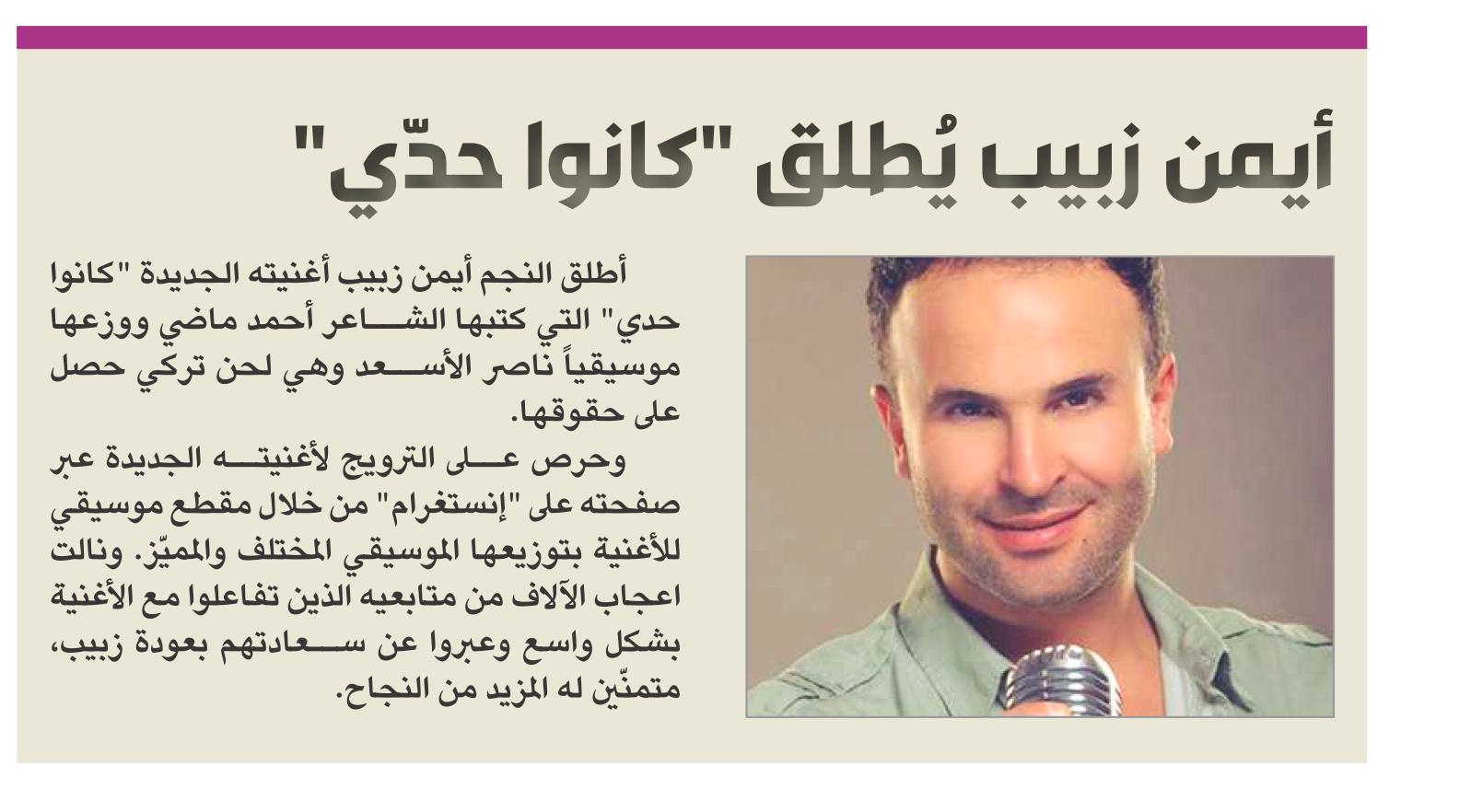 أيمن زبيب يُطلق "كانوا حدّي"

أطلق النجم أيمن زبيب أغنيته الجديدة "كانوا حدي" التي كتبها الشاعر أحمد ماضي ووزعها موسيقياً ناصر الأسعد وهي لحن تركي حصل على حقوقها.

وحرص على الترويج لأغنيته الجديدة عبر صفحته على "إنستغرام" من خلال مقطع موسيقي للأغنية بتوزيعها الموسيقي المختلف والمميّز. ونالت اعجاب الآلاف من متابعيه الذين تفاعلوا مع الأغنية بشكل واسع وعبروا عن سعادتهم بعودة زبيب، متمنّين له المزيد من النجاح.